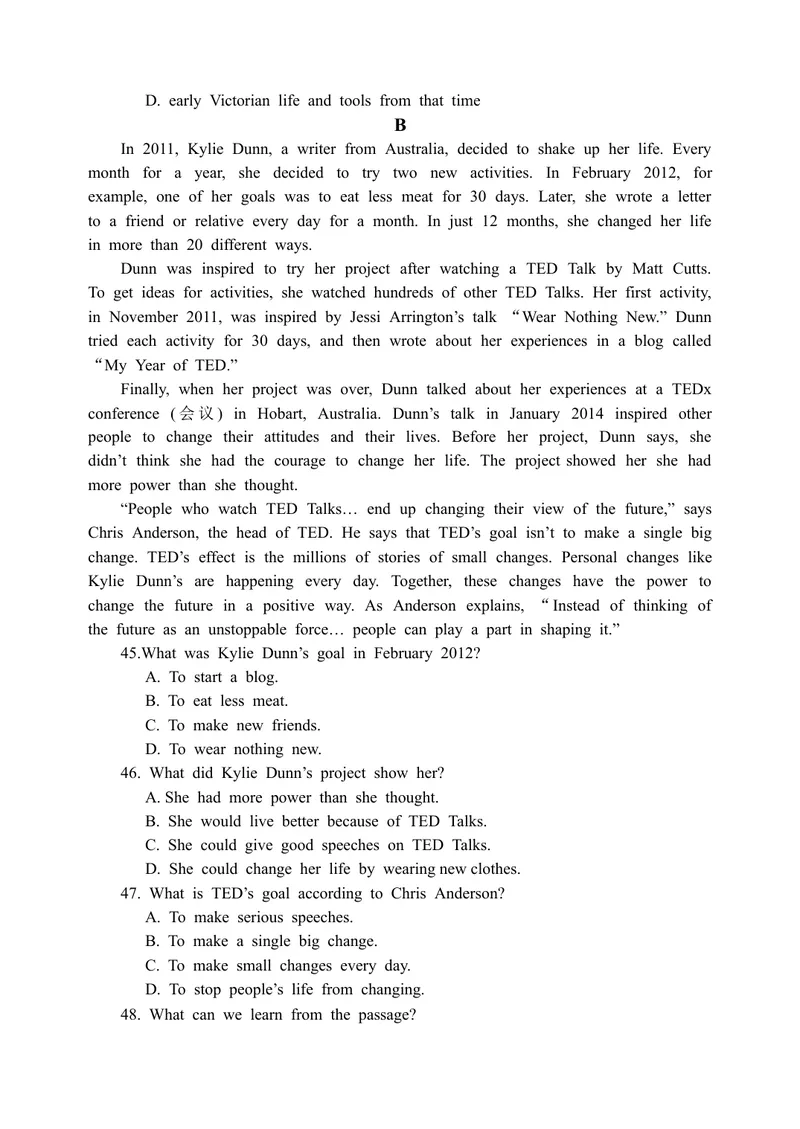 D. early Victorian life and tools from that time

B

In 2011, Kylie Dunn, a writer from Australia, decided to shake up her life. Every month for a year, she decided to try two new activities. In February 2012, for example, one of her goals was to eat less meat for 30 days. Later, she wrote a letter to a friend or relative every day for a month. In just 12 months, she changed her life in more than 20 different ways.

Dunn was inspired to try her project after watching a TED Talk by Matt Cutts. To get ideas for activities, she watched hundreds of other TED Talks. Her first activity, in November 2011, was inspired by Jessi Arrington's talk "Wear Nothing New." Dunn tried each activity for 30 days, and then wrote about her experiences in a blog called "My Year of TED."

Finally, when her project was over, Dunn talked about her experiences at a TEDx conference (会议) in Hobart, Australia. Dunn's talk in January 2014 inspired other people to change their attitudes and their lives. Before her project, Dunn says, she didn't think she had the courage to change her life. The project showed her she had more power than she thought.

"People who watch TED Talks… end up changing their view of the future," says Chris Anderson, the head of TED. He says that TED's goal isn't to make a single big change. TED's effect is the millions of stories of small changes. Personal changes like Kylie Dunn's are happening every day. Together, these changes have the power to change the future in a positive way. As Anderson explains, "Instead of thinking of the future as an unstoppable force… people can play a part in shaping it."

45.What was Kylie Dunn's goal in February 2012?
A. To start a blog.
B. To eat less meat.
C. To make new friends.
D. To wear nothing new.

46. What did Kylie Dunn's project show her?
A. She had more power than she thought.
B. She would live better because of TED Talks.
C. She could give good speeches on TED Talks.
D. She could change her life by wearing new clothes.

47. What is TED's goal according to Chris Anderson?
A. To make serious speeches.
B. To make a single big change.
C. To make small changes every day.
D. To stop people's life from changing.

48. What can we learn from the passage?